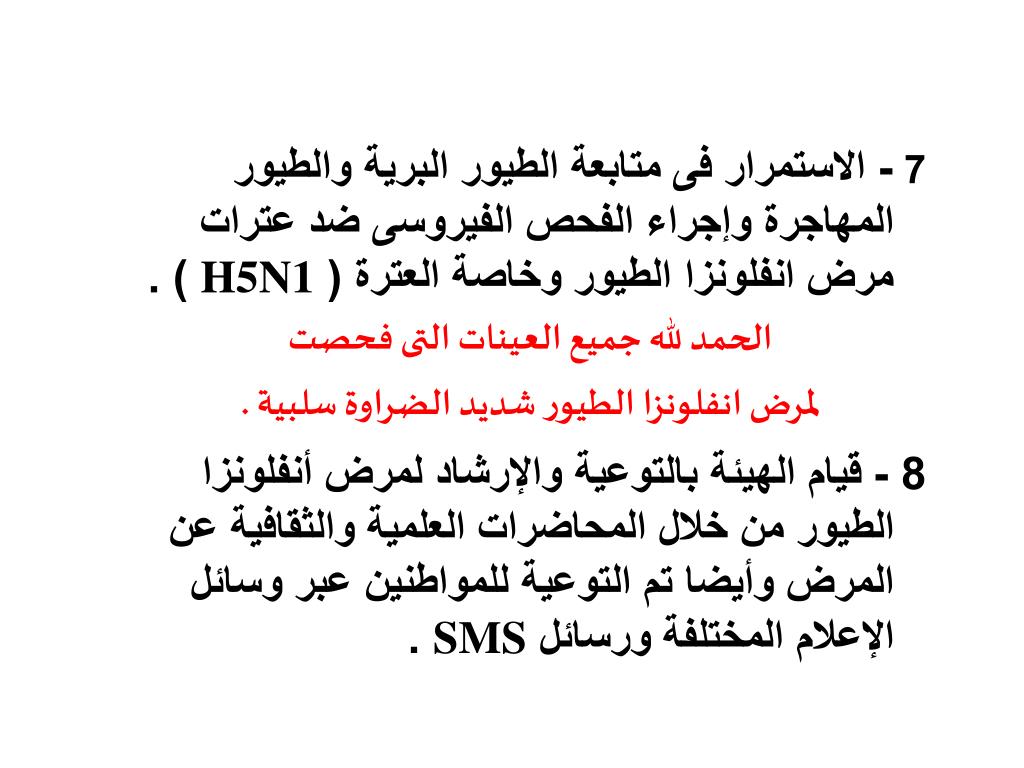 7 - الاستمرار فى متابعة الطيور البرية والطيور المهاجرة وإجراء الفحص الفيروسى ضد عترات مرض انفلونزا الطيور وخاصة العترة ( H5N1 ) .

الحمد لله جميع العينات التى فحصت

لمرض انفلونزا الطيور شديد الضراوة سلبية .

8 - قيام الهيئة بالتوعية والإرشاد لمرض أنفلونزا الطيور من خلال المحاضرات العلمية والثقافية عن المرض وأيضا تم التوعية للمواطنين عبر وسائل الإعلام المختلفة ورسائل SMS .